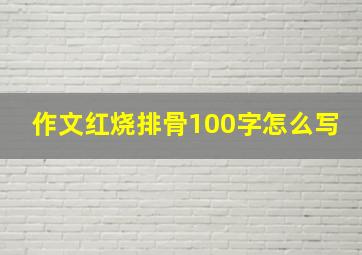 作文红烧排骨100字怎么写